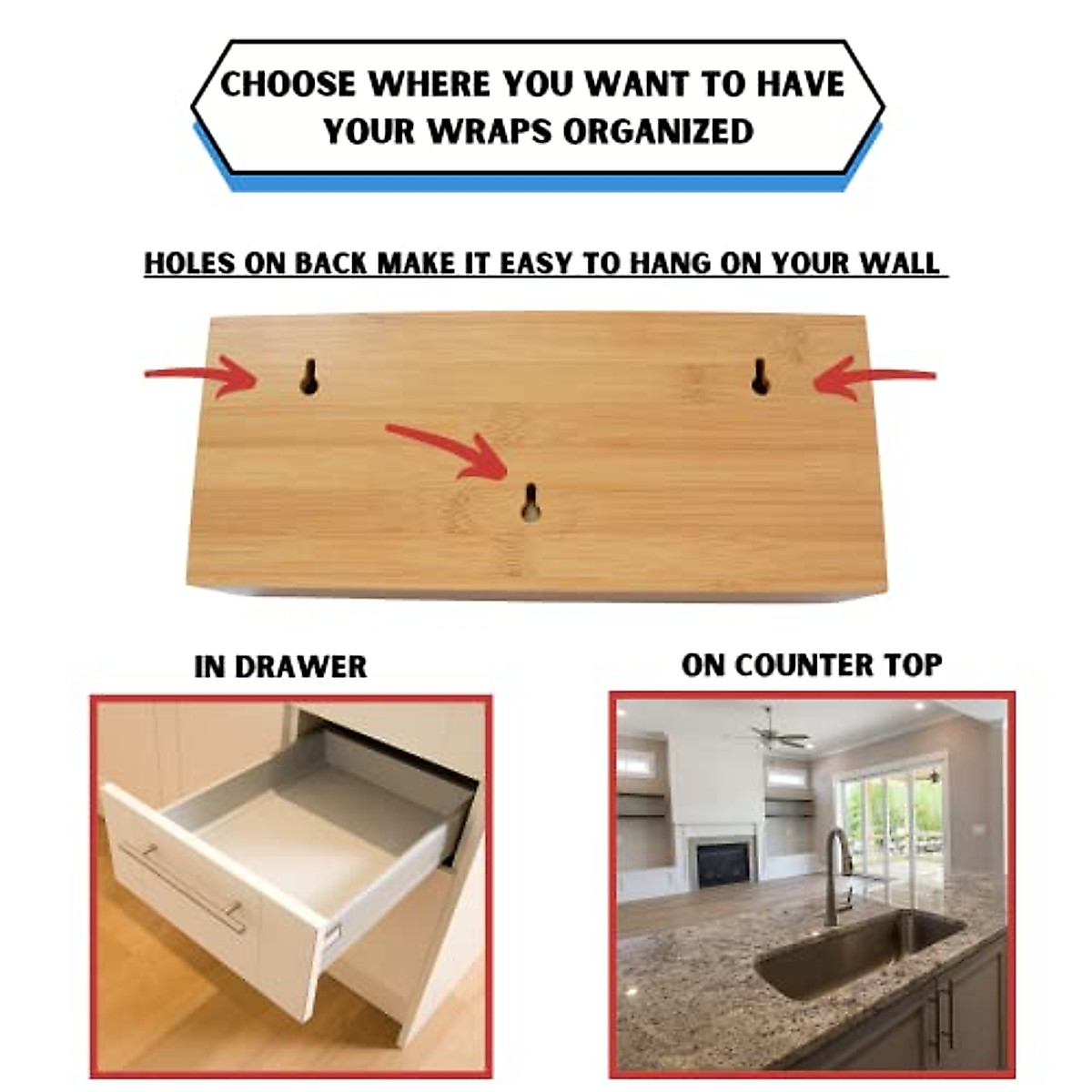 CHOOSE WHERE YOU WANT TO HAVE YOUR WRAPS ORGANIZED

HOLES ON BACK MAKE IT EASY TO HANG ON YOUR WALL

IN DRAWER

ON COUNTER TOP